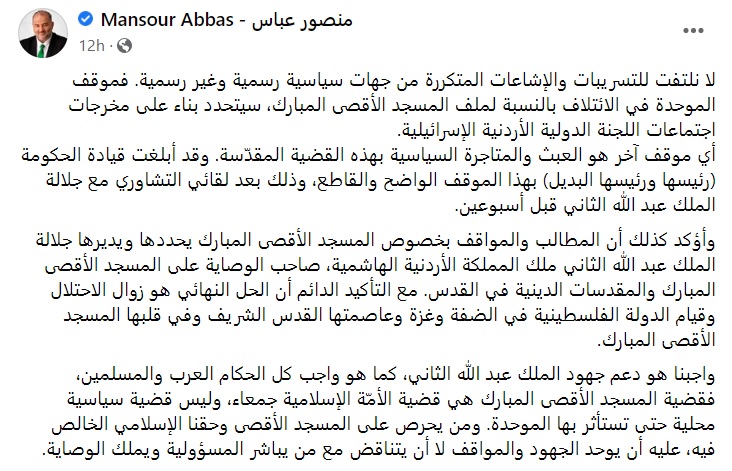 Mansour Abbas - منصور عباس
12h ·

لا نلتفت للتسريبات والإشاعات المتكررة من جهات سياسية رسمية وغير رسمية. فموقف الموحدة في الائتلاف بالنسبة لملف المسجد الأقصى المبارك، سيتحدد بناء على مخرجات اجتماعات اللجنة الدولية الأردنية الإسرائيلية.
أي موقف آخر هو العبث والمتاجرة السياسية بهذه القضية المقدّسة. وقد أبلغت قيادة الحكومة (رئيسها ورئيسها البديل) بهذا الموقف الواضح والقاطع، وذلك بعد لقائي التشاوري مع جلالة الملك عبد الله الثاني قبل أسبوعين.

وأؤكد كذلك أن المطالب والمواقف بخصوص المسجد الأقصى المبارك يحددها ويديرها جلالة الملك عبد الله الثاني ملك المملكة الأردنية الهاشمية، صاحب الوصاية على المسجد الأقصى المبارك والمقدسات الدينية في القدس. مع التأكيد الدائم أن الحل النهائي هو زوال الاحتلال وقيام الدولة الفلسطينية في الضفة وغزة وعاصمتها القدس الشريف وفي قلبها المسجد الأقصى المبارك.

واجبنا هو دعم جهود الملك عبد الله الثاني، كما هو واجب كل الحكام العرب والمسلمين، فقضية المسجد الأقصى المبارك هي قضية الأمّة الإسلامية جمعاء، وليس قضية سياسية محلية حتى تستأثر بها الموحدة. ومن يحرص على المسجد الأقصى وحقنا الإسلامي الخالص فيه، عليه أن يوحد الجهود والمواقف لا أن يتناقض مع من يباشر المسؤولية ويملك الوصاية.